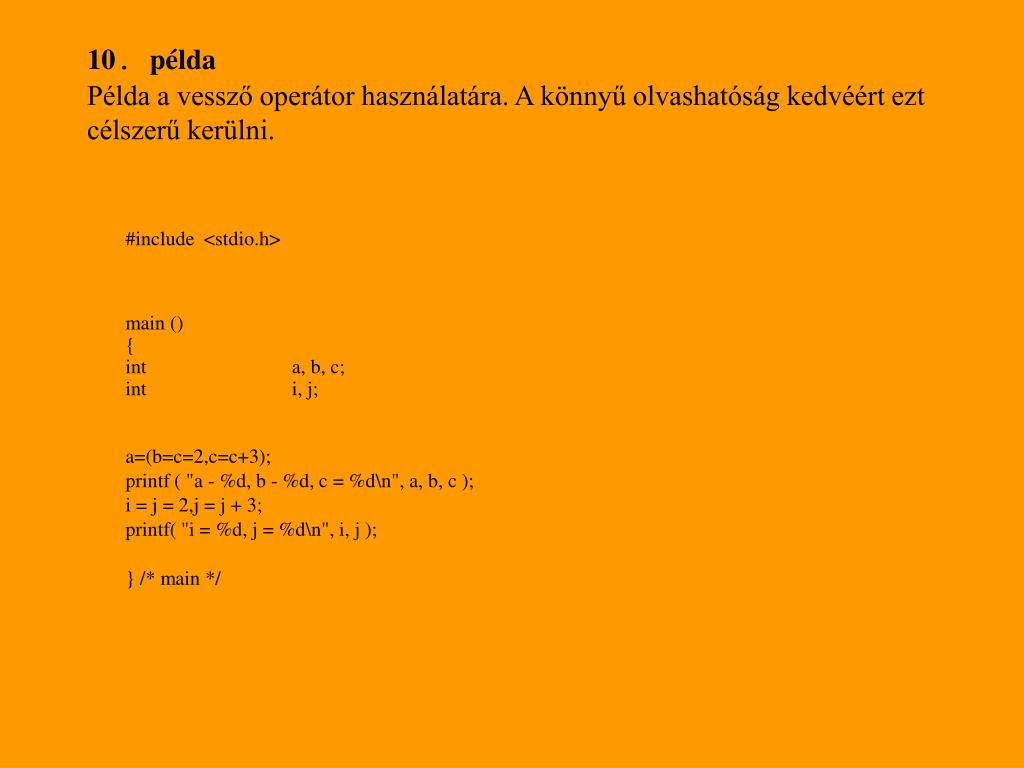 10 . példa
Példa a vessző operátor használatára. A könnyű olvashatóság kedvéért ezt célszerű kerülni.

#include <stdio.h>

main ()
{
int a, b, c;
int i, j;

a=(b=c=2,c=c+3);
printf ( "a - %d, b - %d, c = %d\n", a, b, c );
i = j = 2,j = j + 3;
printf( "i = %d, j = %d\n", i, j );

} /* main */